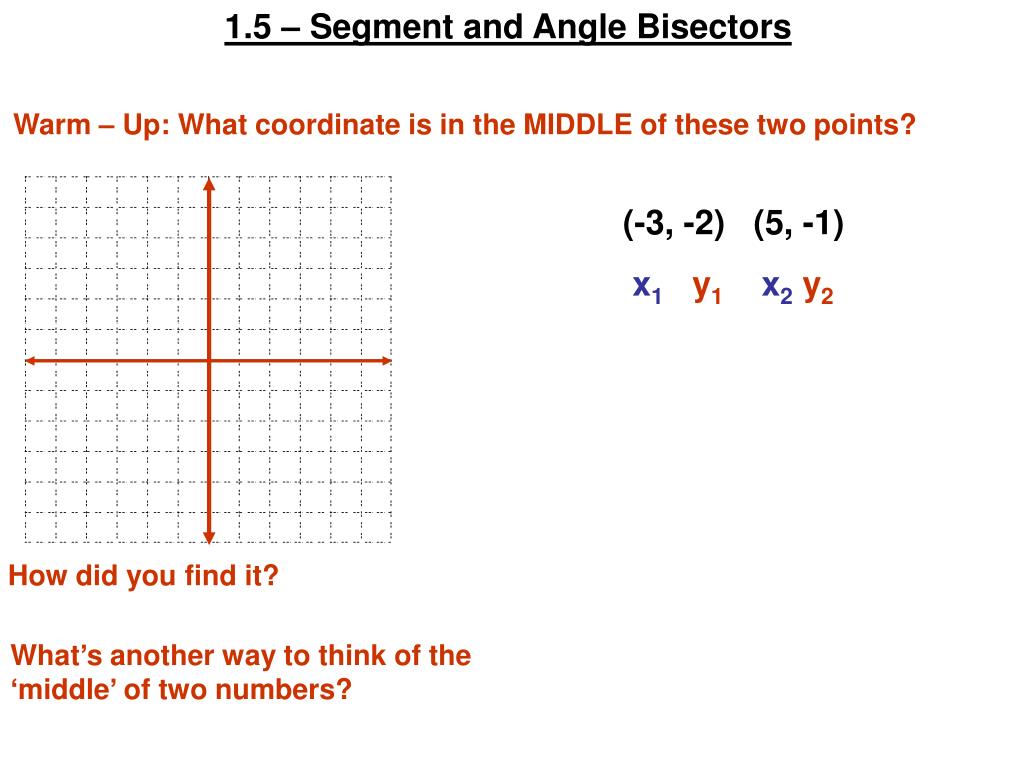 1.5 – Segment and Angle Bisectors

Warm – Up: What coordinate is in the MIDDLE of these two points?

(-3, -2) (5, -1)

$x_1$ $y_1$ $x_2$ $y_2$

How did you find it?

What’s another way to think of the ‘middle’ of two numbers?